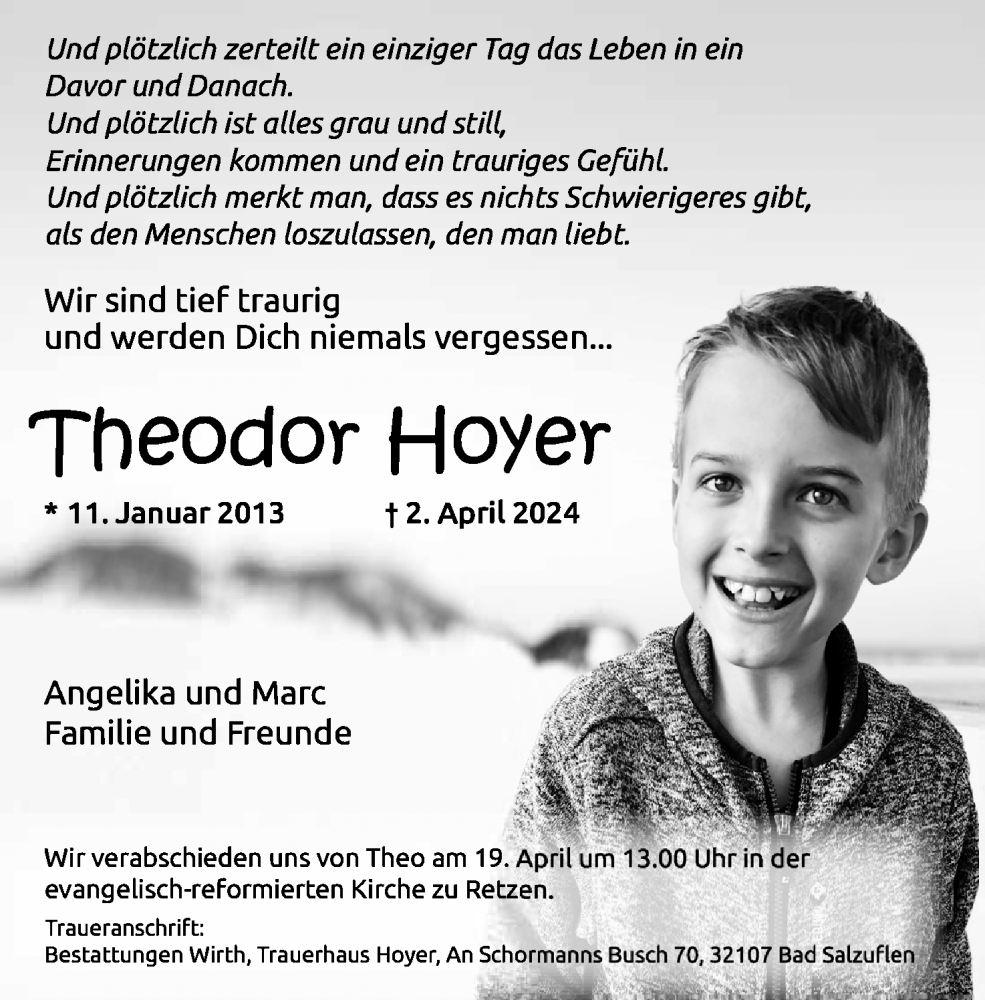 Und plötzlich zerteilt ein einziger Tag das Leben in ein Davor und Danach.
Und plötzlich ist alles grau und still,
Erinnerungen kommen und ein trauriges Gefühl.
Und plötzlich merkt man, dass es nichts Schwierigeres gibt,
als den Menschen loszulassen, den man liebt.

Wir sind tief traurig
und werden Dich niemals vergessen...

Theodor Hoyer

* 11. Januar 2013 † 2. April 2024

Angelika und Marc
Familie und Freunde

Wir verabschieden uns von Theo am 19. April um 13.00 Uhr in der evangelisch-reformierten Kirche zu Retzen.

Traueranschrift:
Bestattungen Wirth, Trauerhaus Hoyer, An Schormanns Busch 70, 32107 Bad Salzuflen